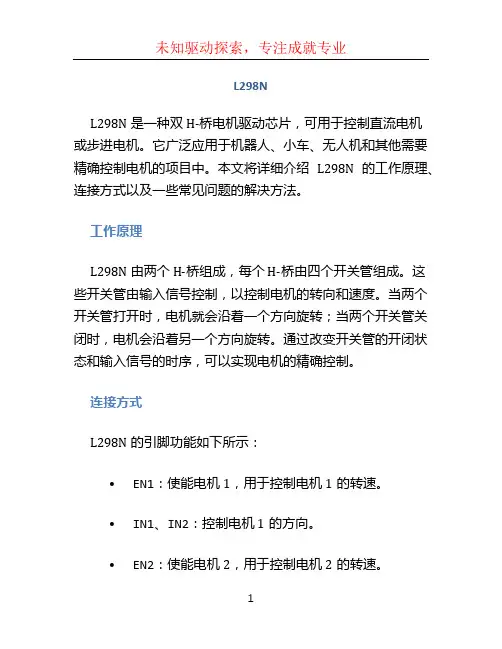 未知驱动探索，专注成就专业

L298N

L298N 是一种双 H-桥电机驱动芯片，可用于控制直流电机或步进电机。它广泛应用于机器人、小车、无人机和其他需要精确控制电机的项目中。本文将详细介绍 L298N 的工作原理、连接方式以及一些常见问题的解决方法。

工作原理

L298N 由两个 H-桥组成，每个 H-桥由四个开关管组成。这些开关管由输入信号控制，以控制电机的转向和速度。当两个开关管打开时，电机就会沿着一个方向旋转；当两个开关管关闭时，电机会沿着另一个方向旋转。通过改变开关管的开闭状态和输入信号的时序，可以实现电机的精确控制。

连接方式

L298N 的引脚功能如下所示：

• EN1：使能电机 1，用于控制电机 1 的转速。

• IN1、IN2：控制电机 1 的方向。

• EN2：使能电机 2，用于控制电机 2 的转速。

1